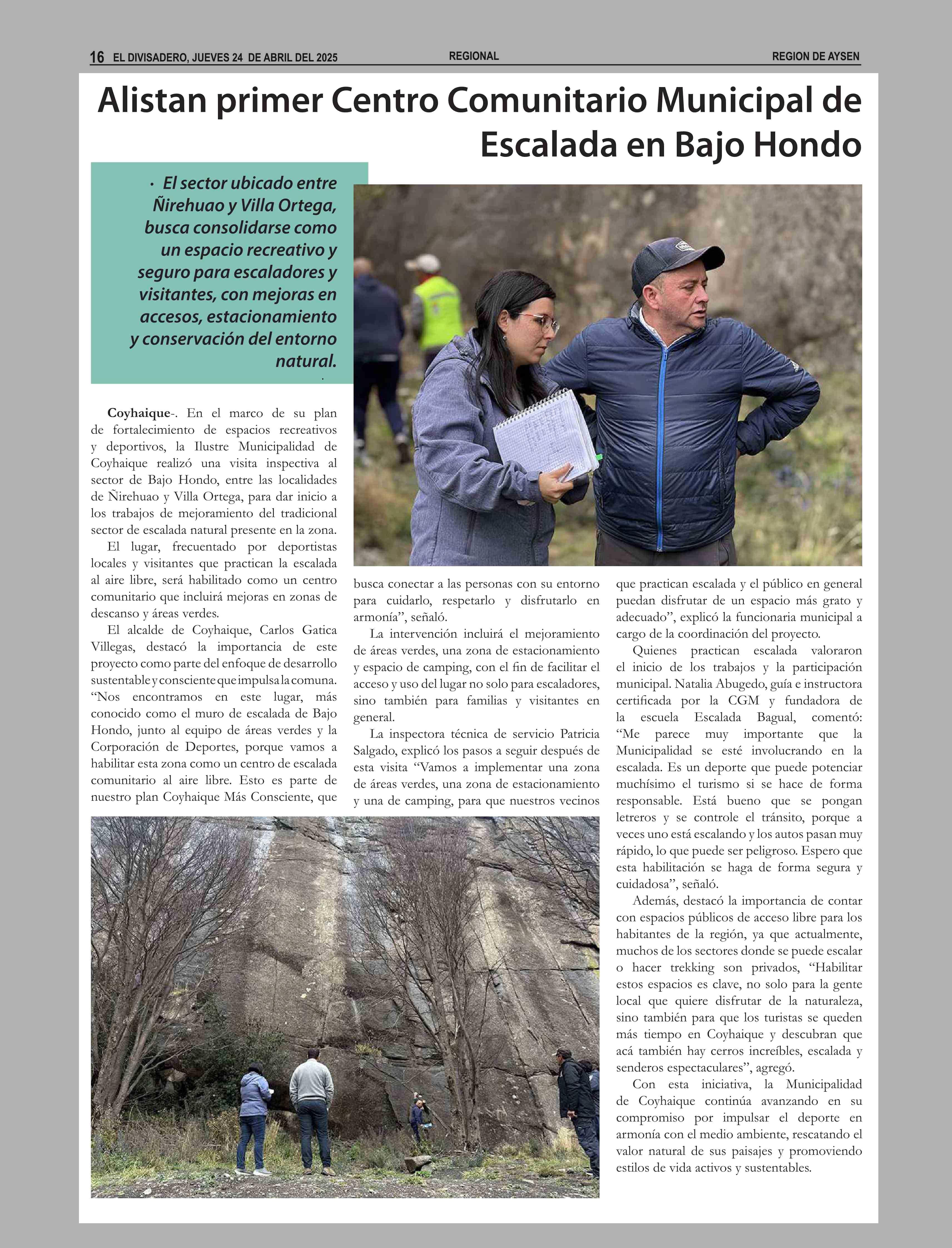 16 EL DIVISADERO, JUEVES 24 DE ABRIL DEL 2025

REGIONAL

REGION DE AYSEN

Alistan primer Centro Comunitario Municipal de Escalada en Bajo Hondo

· El sector ubicado entre Ñirehuao y Villa Ortega, busca consolidarse como un espacio recreativo y seguro para escaladores y visitantes, con mejoras en accesos, estacionamiento y conservación del entorno natural.

Coyhaique-. En el marco de su plan de fortalecimiento de espacios recreativos y deportivos, la Ilustre Municipalidad de Coyhaique realizó una visita inspectiva al sector de Bajo Hondo, entre las localidades de Ñirehuao y Villa Ortega, para dar inicio a los trabajos de mejoramiento del tradicional sector de escalada natural presente en la zona.

El lugar, frecuentado por deportistas locales y visitantes que practican la escalada al aire libre, será habilitado como un centro comunitario que incluirá mejoras en zonas de descanso y áreas verdes.

El alcalde de Coyhaique, Carlos Gatica Villegas, destacó la importancia de este proyecto como parte del enfoque de desarrollo sustentable y consciente que impulsa la comuna. “Nos encontramos en este lugar, más conocido como el muro de escalada de Bajo Hondo, junto al equipo de áreas verdes y la Corporación de Deportes, porque vamos a habilitar esta zona como un centro de escalada comunitario al aire libre. Esto es parte de nuestro plan Coyhaique Más Consciente, que busca conectar a las personas con su entorno para cuidarlo, respetarlo y disfrutarlo en armonía”, señaló.

La intervención incluirá el mejoramiento de áreas verdes, una zona de estacionamiento y espacio de camping, con el fin de facilitar el acceso y uso del lugar no solo para escaladores, sino también para familias y visitantes en general.

La inspectora técnica de servicio Patricia Salgado, explicó los pasos a seguir después de esta visita “Vamos a implementar una zona de áreas verdes, una zona de estacionamiento y una de camping, para que nuestros vecinos que practican escalada y el público en general puedan disfrutar de un espacio más grato y adecuado”, explicó la funcionaria municipal a cargo de la coordinación del proyecto.

Quienes practican escalada valoraron el inicio de los trabajos y la participación municipal. Natalia Abugedo, guía e instructora certificada por la CGM y fundadora de la escuela Escalada Bagual, comentó: “Me parece muy importante que la Municipalidad se esté involucrando en la escalada. Es un deporte que puede potenciar muchísimo el turismo si se hace de forma responsable. Está bueno que se pongan letreros y se controle el tránsito, porque a veces uno está escalando y los autos pasan muy rápido, lo que puede ser peligroso. Espero que esta habilitación se haga de forma segura y cuidadosa”, señaló.

Además, destacó la importancia de contar con espacios públicos de acceso libre para los habitantes de la región, ya que actualmente, muchos de los sectores donde se puede escalar o hacer trekking son privados, “Habilitar estos espacios es clave, no solo para la gente local que quiere disfrutar de la naturaleza, sino también para que los turistas se queden más tiempo en Coyhaique y descubran que acá también hay cerros increíbles, escalada y senderos espectaculares”, agregó.

Con esta iniciativa, la Municipalidad de Coyhaique continúa avanzando en su compromiso por impulsar el deporte en armonía con el medio ambiente, rescatando el valor natural de sus paisajes y promoviendo estilos de vida activos y sustentables.